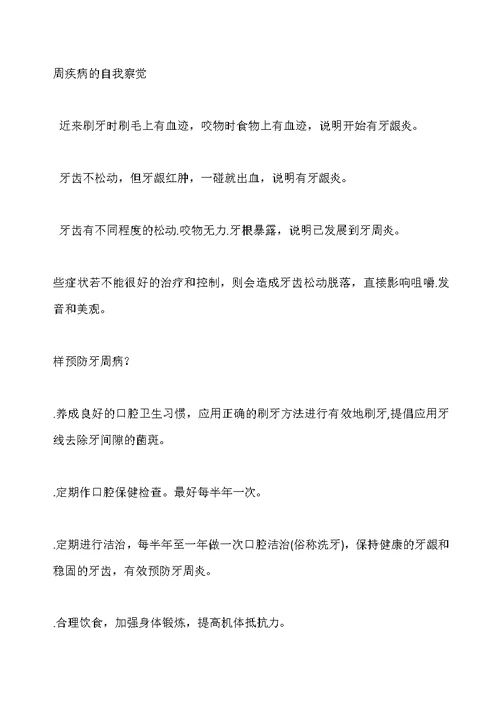 周疾病的自我察觉

近来刷牙时刷毛上有血迹，咬物时食物上有血迹，说明开始有牙龈炎。

牙齿不松动，但牙龈红肿，一碰就出血，说明有牙龈炎。

牙齿有不同程度的松动.咬物无力.牙根暴露，说明已发展到牙周炎。

些症状若不能很好的治疗和控制，则会造成牙齿松动脱落，直接影响咀嚼.发音和美观。

样预防牙周病？

.养成良好的口腔卫生习惯，应用正确的刷牙方法进行有效地刷牙,提倡应用牙线去除牙间隙的菌斑。

.定期作口腔保健检查。最好每半年一次。

.定期进行洁治，每半年至一年做一次口腔洁治(俗称洗牙)，保持健康的牙龈和稳固的牙齿，有效预防牙周炎。

.合理饮食，加强身体锻炼，提高机体抵抗力。